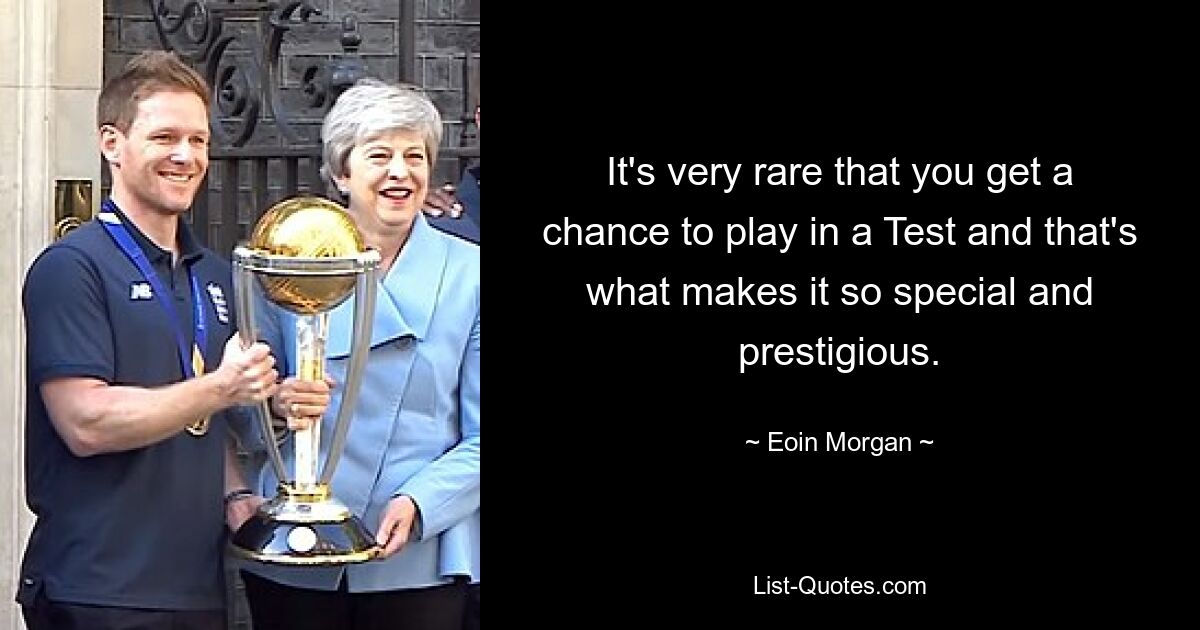 It's very rare that you get a chance to play in a Test and that's what makes it so special and prestigious.

~ Eoin Morgan ~

List-Quotes.com